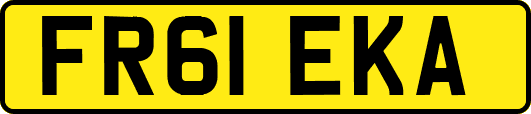 FR61 EKA